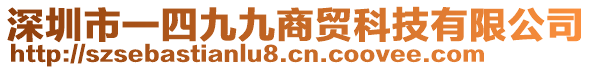 深圳市一四九九商贸科技有限公司
http://szsebastianlu8.cn.coovee.com